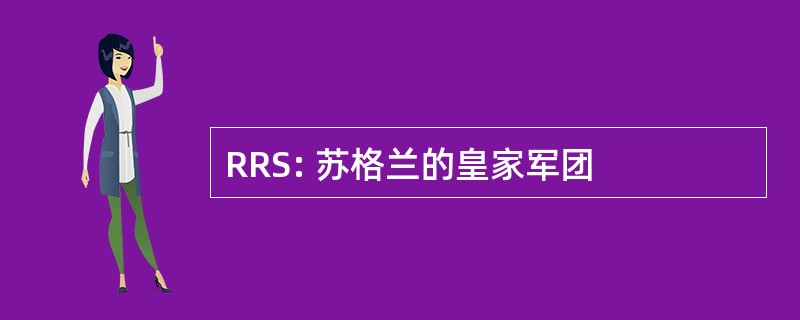 RRS: 苏格兰的皇家军团